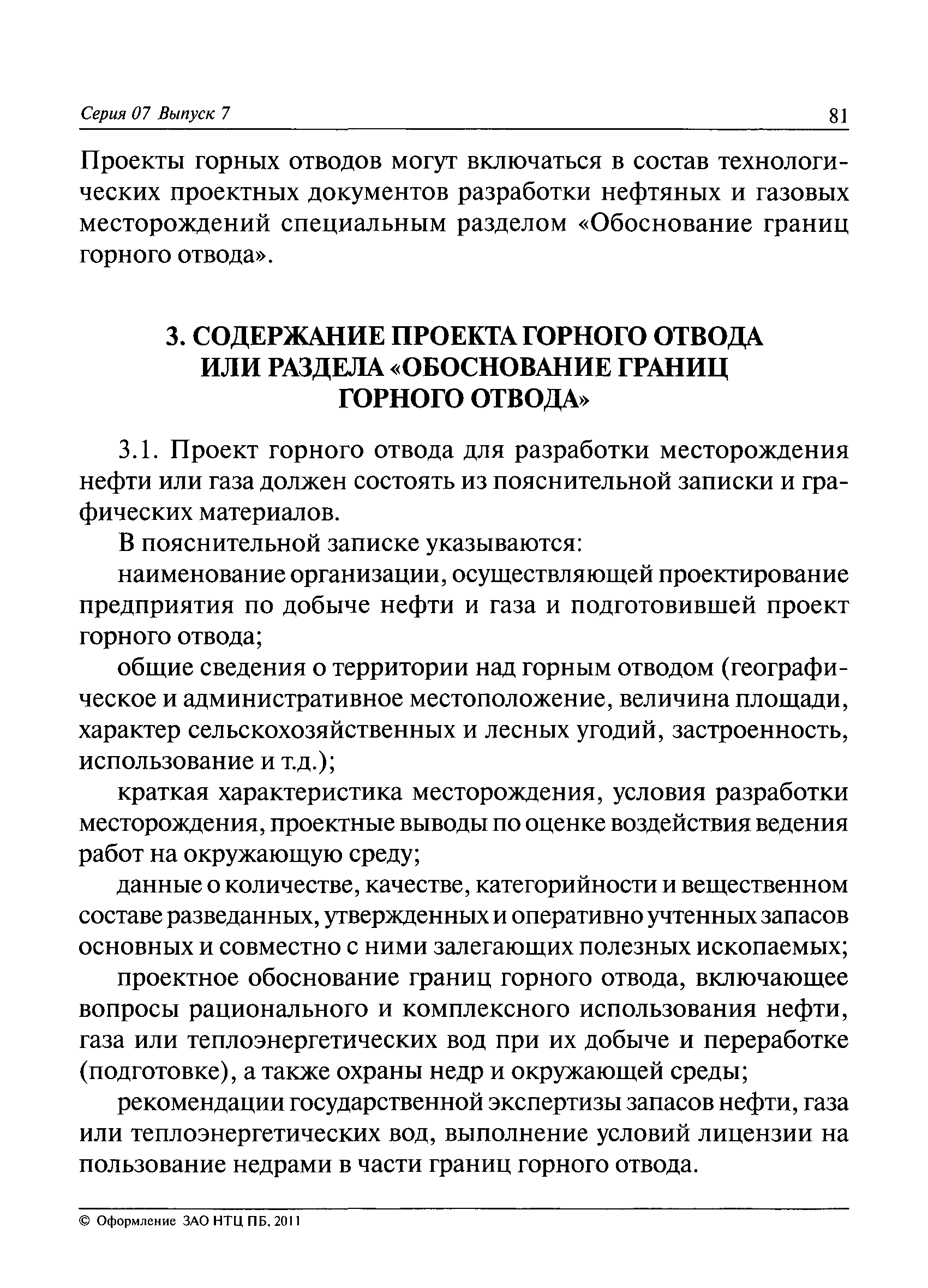 Серия 07 Выпуск 7

81

Проекты горных отводов могут включаться в состав технологических проектных документов разработки нефтяных и газовых месторождений специальным разделом «Обоснование границ горного отвода».

3. СОДЕРЖАНИЕ ПРОЕКТА ГОРНОГО ОТВОДА ИЛИ РАЗДЕЛА «ОБОСНОВАНИЕ ГРАНИЦ ГОРНОГО ОТВОДА»

3.1. Проект горного отвода для разработки месторождения нефти или газа должен состоять из пояснительной записки и графических материалов.

В пояснительной записке указываются:

наименование организации, осуществляющей проектирование предприятия по добыче нефти и газа и подготовившей проект горного отвода;

общие сведения о территории над горным отводом (географическое и административное местоположение, величина площади, характер сельскохозяйственных и лесных угодий, застроенность, использование и т.д.);

краткая характеристика месторождения, условия разработки месторождения, проектные выводы по оценке воздействия ведения работ на окружающую среду;

данные о количестве, качестве, категорийности и вещественном составе разведанных, утвержденных и оперативно учтенных запасов основных и совместно с ними залегающих полезных ископаемых;

проектное обоснование границ горного отвода, включающее вопросы рационального и комплексного использования нефти, газа или теплоэнергетических вод при их добыче и переработке (подготовке), а также охраны недр и окружающей среды;

рекомендации государственной экспертизы запасов нефти, газа или теплоэнергетических вод, выполнение условий лицензии на пользование недрами в части границ горного отвода.

© Оформление ЗАО НТЦ ПБ, 2011